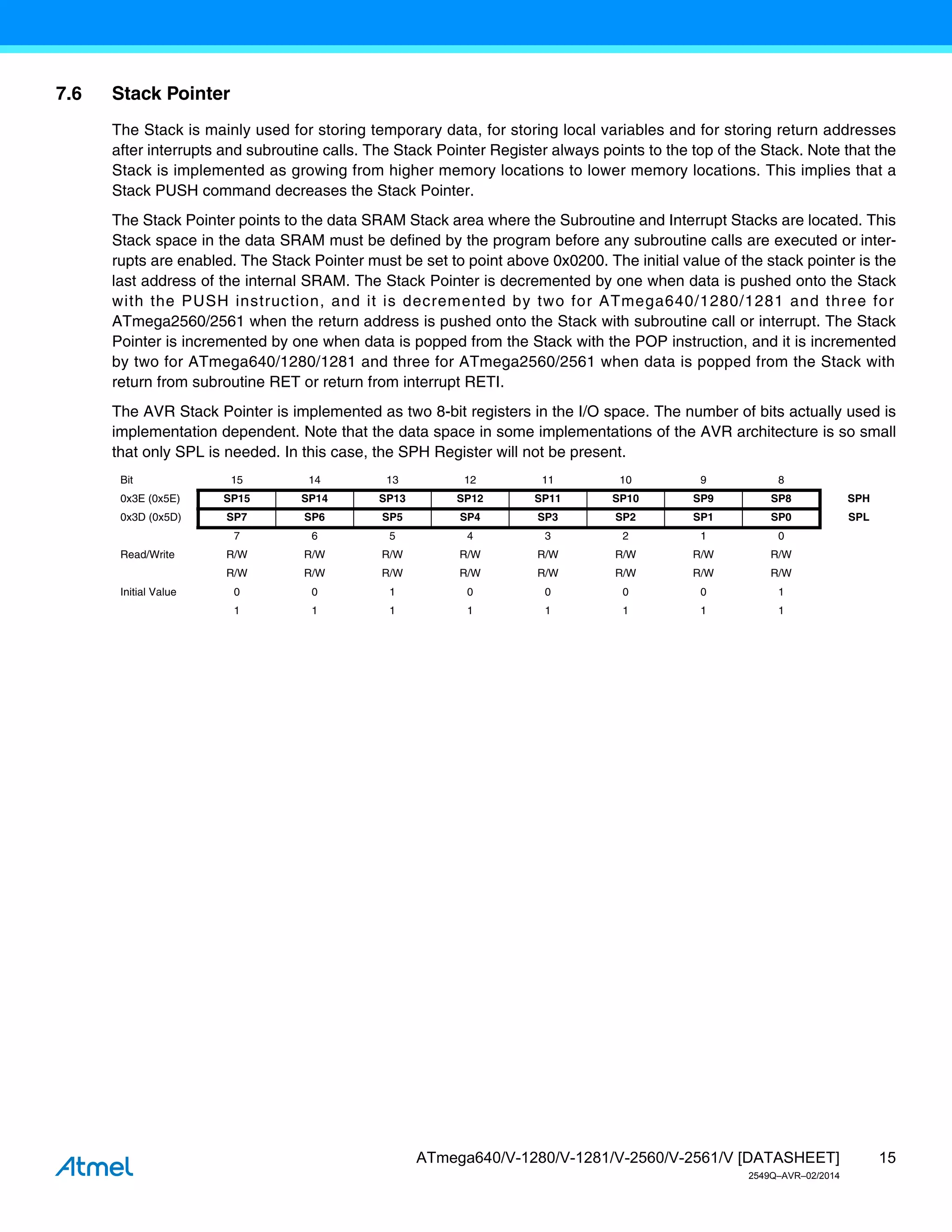 7.6 Stack Pointer

The Stack is mainly used for storing temporary data, for storing local variables and for storing return addresses after interrupts and subroutine calls. The Stack Pointer Register always points to the top of the Stack. Note that the Stack is implemented as growing from higher memory locations to lower memory locations. This implies that a Stack PUSH command decreases the Stack Pointer.

The Stack Pointer points to the data SRAM Stack area where the Subroutine and Interrupt Stacks are located. This Stack space in the data SRAM must be defined by the program before any subroutine calls are executed or interrupts are enabled. The Stack Pointer must be set to point above 0x0200. The initial value of the stack pointer is the last address of the internal SRAM. The Stack Pointer is decremented by one when data is pushed onto the Stack with the PUSH instruction, and it is decremented by two for ATmega640/1280/1281 and three for ATmega2560/2561 when the return address is pushed onto the Stack with subroutine call or interrupt. The Stack Pointer is incremented by one when data is popped from the Stack with the POP instruction, and it is incremented by two for ATmega640/1280/1281 and three for ATmega2560/2561 when data is popped from the Stack with return from subroutine RET or return from interrupt RETI.

The AVR Stack Pointer is implemented as two 8-bit registers in the I/O space. The number of bits actually used is implementation dependent. Note that the data space in some implementations of the AVR architecture is so small that only SPL is needed. In this case, the SPH Register will not be present.

| Bit | 15 | 14 | 13 | 12 | 11 | 10 | 9 | 8 | |
|---|---|---|---|---|---|---|---|---|---|
| 0x3E (0x5E) | SP15 | SP14 | SP13 | SP12 | SP11 | SP10 | SP9 | SP8 | SPH |
| 0x3D (0x5D) | SP7 | SP6 | SP5 | SP4 | SP3 | SP2 | SP1 | SP0 | SPL |
| | 7 | 6 | 5 | 4 | 3 | 2 | 1 | 0 | |
| Read/Write | R/W | R/W | R/W | R/W | R/W | R/W | R/W | R/W | |
| | R/W | R/W | R/W | R/W | R/W | R/W | R/W | R/W | |
| Initial Value | 0 | 0 | 1 | 0 | 0 | 0 | 0 | 1 | |
| | 1 | 1 | 1 | 1 | 1 | 1 | 1 | 1 | |

Atmel

ATmega640/V-1280/V-1281/V-2560/V-2561/V [DATASHEET] 15
2549Q–AVR–02/2014